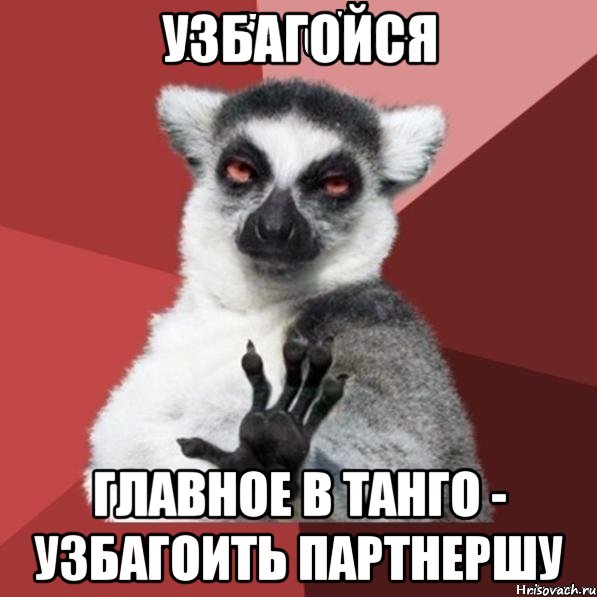 УЗБАГОЙСЯ

ГЛАВНОЕ В ТАНГО - УЗБАГОИТЬ ПАРТНЕРШУ

Hrisovach.ru